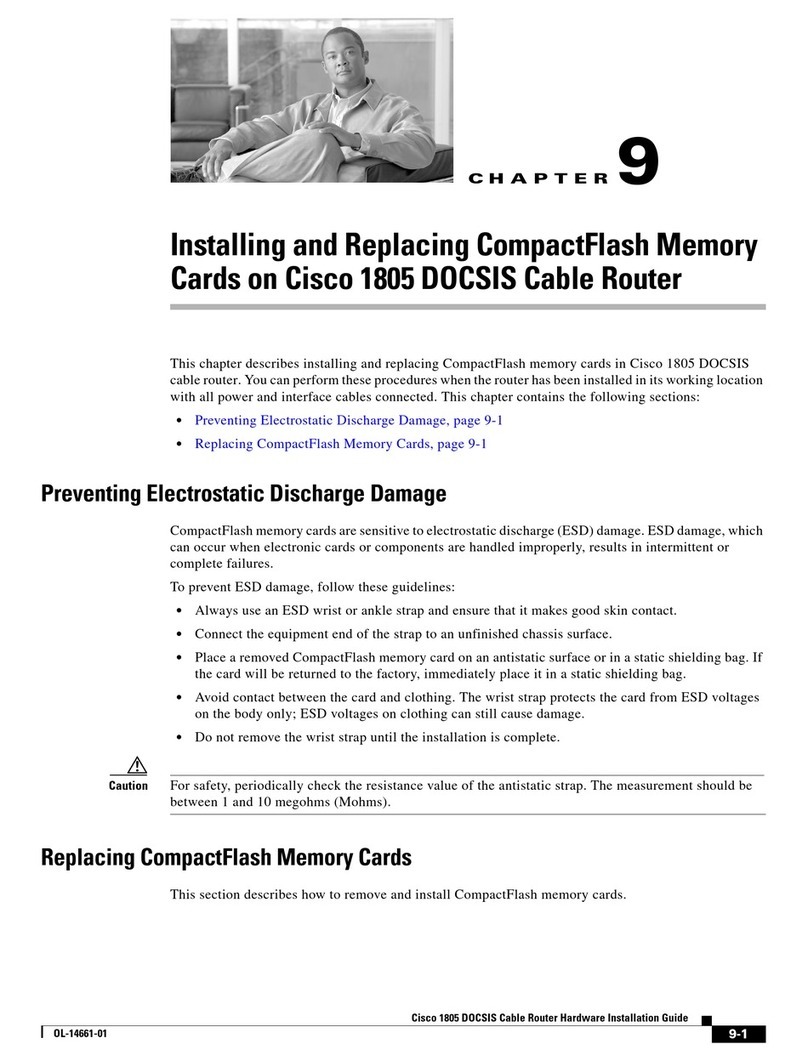 CHAPTER 9

Installing and Replacing CompactFlash Memory Cards on Cisco 1805 DOCSIS Cable Router

This chapter describes installing and replacing CompactFlash memory cards in Cisco 1805 DOCSIS cable router. You can perform these procedures when the router has been installed in its working location with all power and interface cables connected. This chapter contains the following sections:

• Preventing Electrostatic Discharge Damage, page 9-1
• Replacing CompactFlash Memory Cards, page 9-1

Preventing Electrostatic Discharge Damage

CompactFlash memory cards are sensitive to electrostatic discharge (ESD) damage. ESD damage, which can occur when electronic cards or components are handled improperly, results in intermittent or complete failures.

To prevent ESD damage, follow these guidelines:

• Always use an ESD wrist or ankle strap and ensure that it makes good skin contact.
• Connect the equipment end of the strap to an unfinished chassis surface.
• Place a removed CompactFlash memory card on an antistatic surface or in a static shielding bag. If the card will be returned to the factory, immediately place it in a static shielding bag.
• Avoid contact between the card and clothing. The wrist strap protects the card from ESD voltages on the body only; ESD voltages on clothing can still cause damage.
• Do not remove the wrist strap until the installation is complete.

Caution For safety, periodically check the resistance value of the antistatic strap. The measurement should be between 1 and 10 megohms (Mohms).

Replacing CompactFlash Memory Cards

This section describes how to remove and install CompactFlash memory cards.

Cisco 1805 DOCSIS Cable Router Hardware Installation Guide

OL-14661-01

9-1